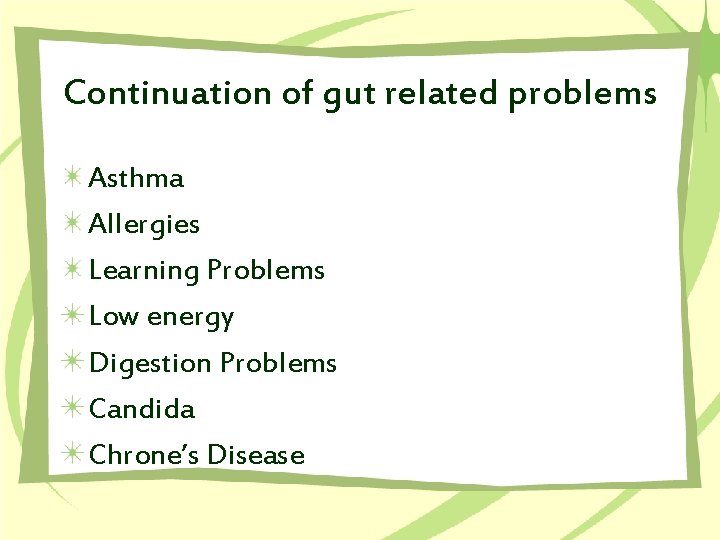 Continuation of gut related problems

Asthma
Allergies
Learning Problems
Low energy
Digestion Problems
Candida
Chrone's Disease